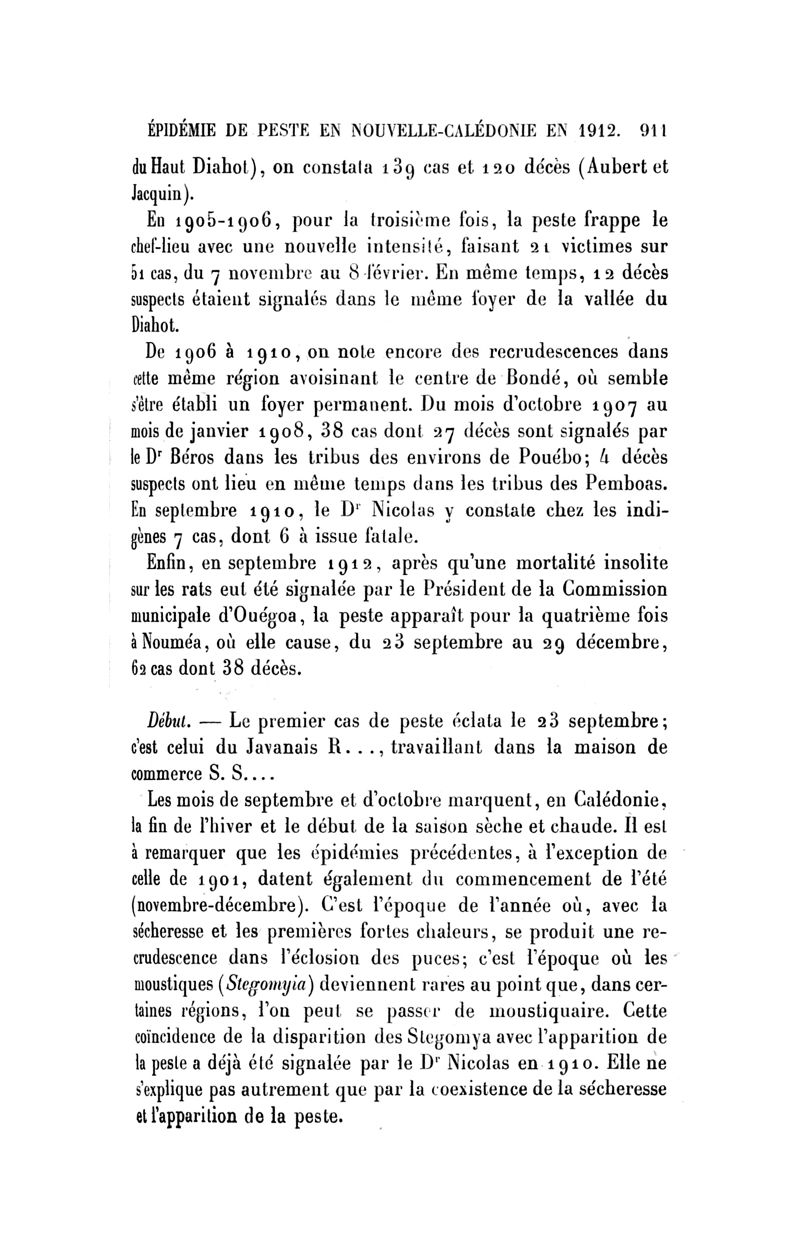 ÉPIDÉMIE DE PESTE EN NOUVELLE-CALÉDONIE EN 1912. 911

du Haut Diahot), on constata 139 cas et 120 décès (Aubert et Jacquin).

En 1905-1906, pour la troisième fois, la peste frappe le chef-lieu avec une nouvelle intensité, faisant 21 victimes sur 51 cas, du 7 novembre au 8 février. En même temps, 12 décès suspects étaient signalés dans le même foyer de la vallée du Diahot.

De 1906 à 1910, on note encore des recrudescences dans cette même région avoisinant le centre de Bondé, où semble s'être établi un foyer permanent. Du mois d'octobre 1907 au mois de janvier 1908, 38 cas dont 27 décès sont signalés par le Dr Béros dans les tribus des environs de Pouébo; 4 décès suspects ont lieu en même temps dans les tribus des Pemboas. En septembre 1910, le Dr Nicolas y constate chez les indigènes 7 cas, dont 6 à issue fatale.

Enfin, en septembre 1912, après qu'une mortalité insolite sur les rats eut été signalée par le Président de la Commission municipale d'Ouégoa, la peste apparaît pour la quatrième fois à Nouméa, où elle cause, du 23 septembre au 29 décembre, 62 cas dont 38 décès.

Début. — Le premier cas de peste éclata le 23 septembre; c'est celui du Javanais R..., travaillant dans la maison de commerce S. S....

Les mois de septembre et d'octobre marquent, en Calédonie, la fin de l'hiver et le début de la saison sèche et chaude. Il est à remarquer que les épidémies précédentes, à l'exception de celle de 1901, datent également du commencement de l'été (novembre-décembre). C'est l'époque de l'année où, avec la sécheresse et les premières fortes chaleurs, se produit une recrudescence dans l'éclosion des puces; c'est l'époque où les moustiques (Stegomyia) deviennent rares au point que, dans certaines régions, l'on peut se passer de moustiquaire. Cette coïncidence de la disparition des Stegomya avec l'apparition de la peste a déjà été signalée par le Dr Nicolas en 1910. Elle ne s'explique pas autrement que par la coexistence de la sécheresse et l'apparition de la peste.